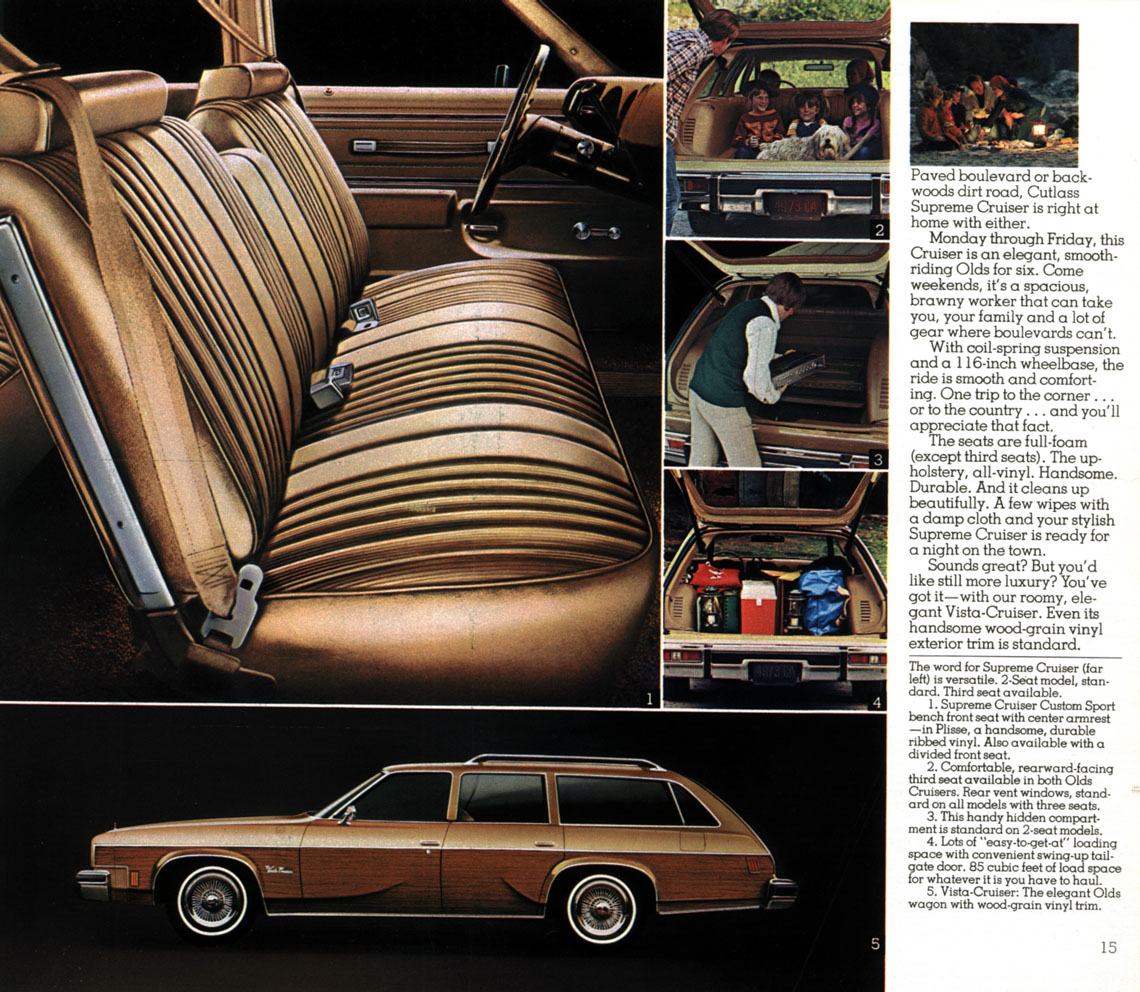 1

2

3

4

5

Paved boulevard or backwoods dirt road, Cutlass Supreme Cruiser is right at home with either.

Monday through Friday, this Cruiser is an elegant, smooth-riding Olds for six. Come weekends, it's a spacious, brawny worker that can take you, your family and a lot of gear where boulevards can't.

With coil-spring suspension and a 116-inch wheelbase, the ride is smooth and comforting. One trip to the corner . . . or to the country . . . and you'll appreciate that fact.

The seats are full-foam (except third seats). The upholstery, all-vinyl. Handsome. Durable. And it cleans up beautifully. A few wipes with a damp cloth and your stylish Supreme Cruiser is ready for a night on the town.

Sounds great? But you'd like still more luxury? You've got it—with our roomy, elegant Vista-Cruiser. Even its handsome wood-grain vinyl exterior trim is standard.

The word for Supreme Cruiser (far left) is versatile. 2-Seat model, standard. Third seat available.

1. Supreme Cruiser Custom Sport bench front seat with center armrest —in Plisse, a handsome, durable ribbed vinyl. Also available with a divided front seat.

2. Comfortable, rearward-facing third seat available in both Olds Cruisers. Rear vent windows, standard on all models with three seats.

3. This handy hidden compartment is standard on 2-seat models.

4. Lots of "easy-to-get-at" loading space with convenient swing-up tailgate door. 85 cubic feet of load space for whatever it is you have to haul.

5. Vista-Cruiser: The elegant Olds wagon with wood-grain vinyl trim.

15